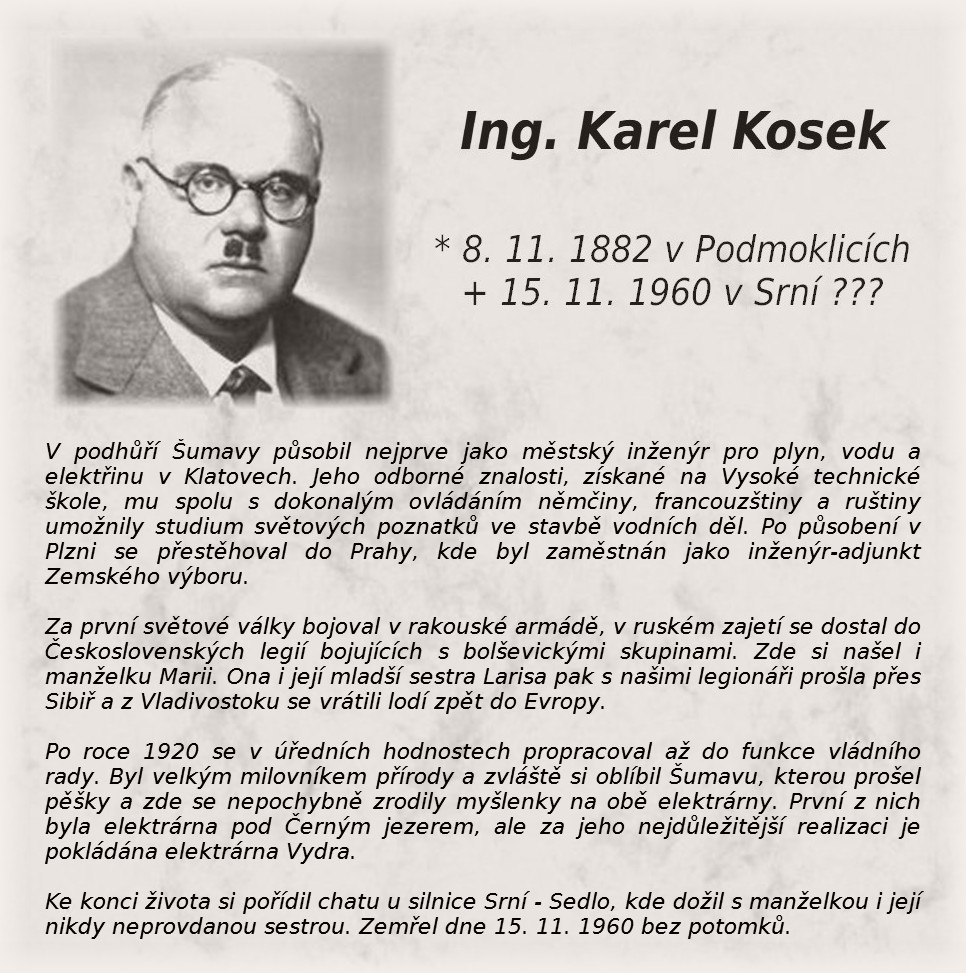 Ing. Karel Kosek

* 8. 11. 1882 v Podmoklicích
+ 15. 11. 1960 v Srní ???

V podhůří Šumavy působil nejprve jako městský inženýr pro plyn, vodu a elektřinu v Klatovech. Jeho odborné znalosti, získané na Vysoké technické škole, mu spolu s dokonalým ovládáním němčiny, francouzštiny a ruštiny umožnily studium světových poznatků ve stavbě vodních děl. Po působení v Plzni se přestěhoval do Prahy, kde byl zaměstnán jako inženýr-adjunkt Zemského výboru.

Za první světové války bojoval v rakouské armádě, v ruském zajetí se dostal do Československých legií bojujících s bolševickými skupinami. Zde si našel i manželku Marii. Ona i její mladší sestra Larisa pak s našimi legionáři prošla přes Sibiř a z Vladivostoku se vrátili lodí zpět do Evropy.

Po roce 1920 se v úředních hodnostech propracoval až do funkce vládního rady. Byl velkým milovníkem přírody a zvláště si oblíbil Šumavu, kterou prošel pěšky a zde se nepochybně zrodily myšlenky na obě elektrárny. První z nich byla elektrárna pod Černým jezerem, ale za jeho nejdůležitější realizaci je pokládána elektrárna Vydra.

Ke konci života si pořídil chatu u silnice Srní - Sedlo, kde dožil s manželkou i její nikdy neprovdanou sestrou. Zemřel dne 15. 11. 1960 bez potomků.